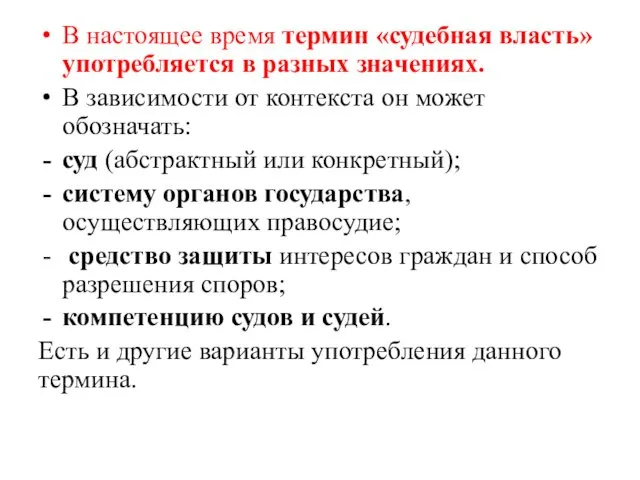 • В настоящее время термин «судебная власть» употребляется в разных значениях.

• В зависимости от контекста он может обозначать:

- суд (абстрактный или конкретный);

- систему органов государства, осуществляющих правосудие;

- средство защиты интересов граждан и способ разрешения споров;

- компетенцию судов и судей.

Есть и другие варианты употребления данного термина.